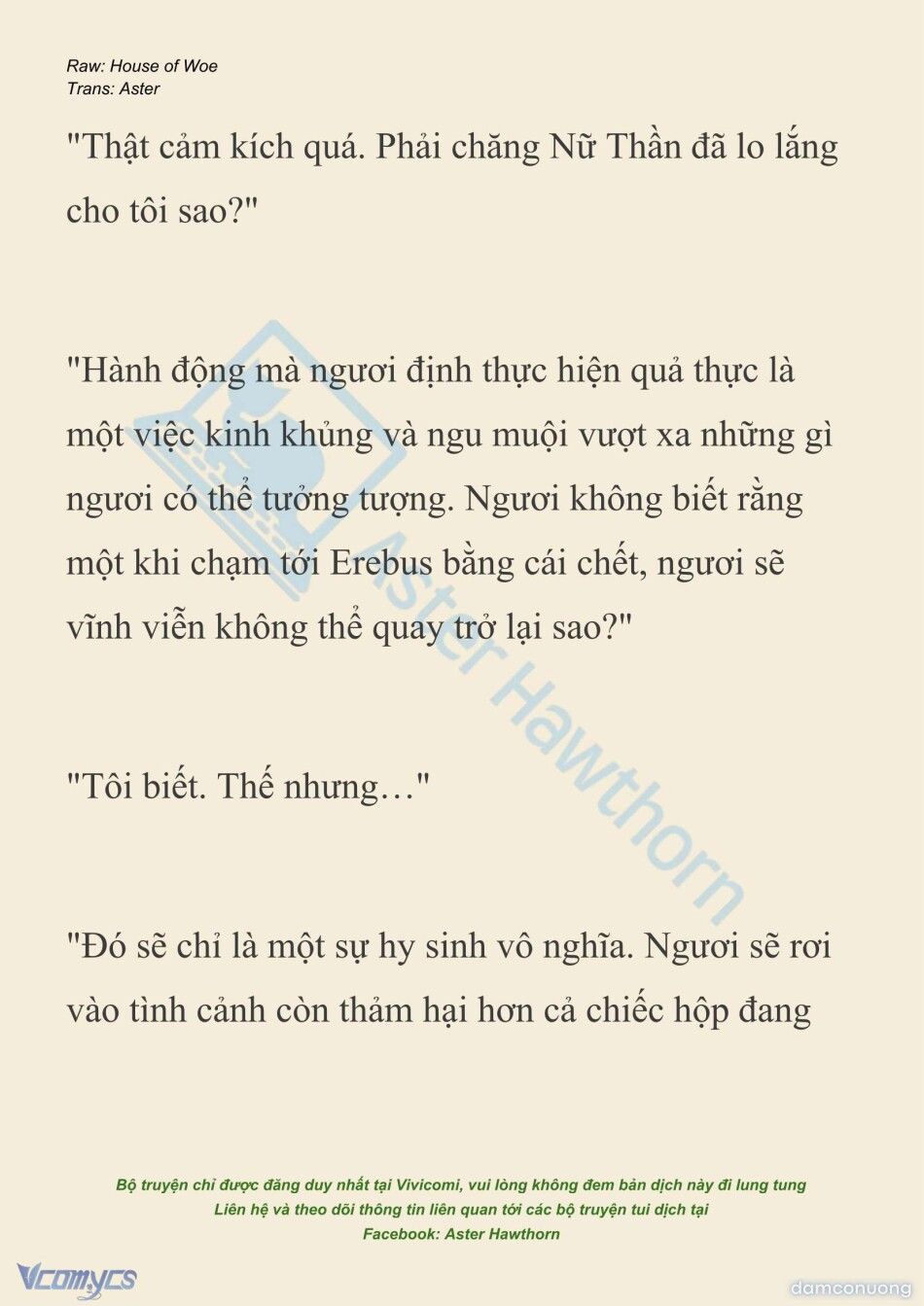 Raw: House of Woe
Trans: Aster

"Thật cảm kích quá. Phải chăng Nữ Thần đã lo lắng cho tôi sao?"

"Hành động mà ngươi định thực hiện quả thực là một việc kinh khủng và ngu muội vượt xa những gì ngươi có thể tưởng tượng. Ngươi không biết rằng một khi chạm tới Erebus bằng cái chết, ngươi sẽ vĩnh viễn không thể quay trở lại sao?"

"Tôi biết. Thế nhưng…"

"Đó sẽ chỉ là một sự hy sinh vô nghĩa. Ngươi sẽ rơi vào tình cảnh còn thảm hại hơn cả chiếc hộp đang

Aster Hawthorn

Bộ truyện chỉ được đăng duy nhất tại Vivicomi, vui lòng không đem bản dịch này đi lung tung
Liên hệ và theo dõi thông tin liên quan tới các bộ truyện tui dịch tại
Facebook: Aster Hawthorn

Vcomycs

damconuong